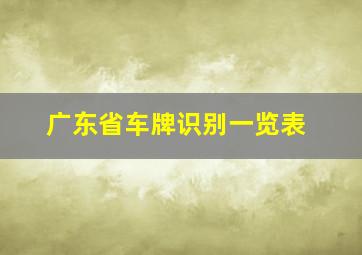 广东省车牌识别一览表